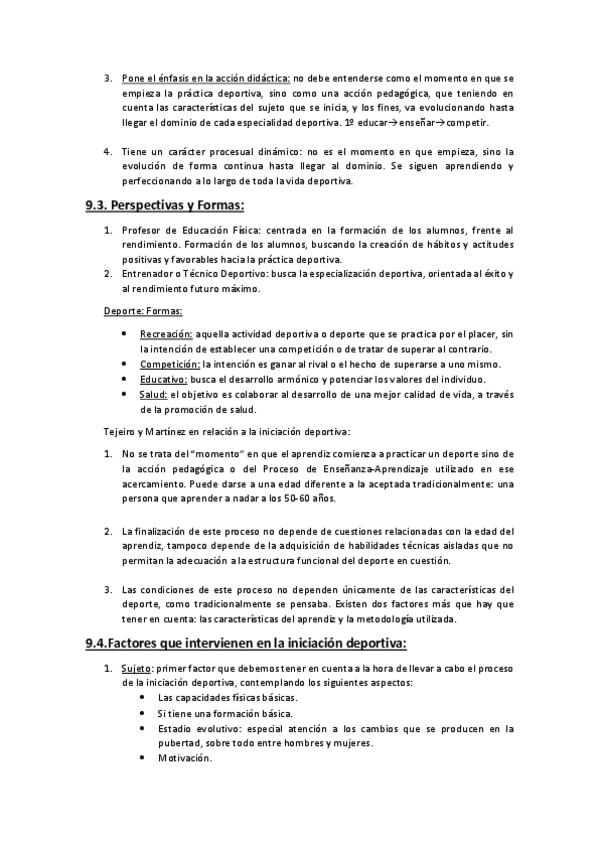 3. Pone el énfasis en la acción didáctica: no debe entenderse como el momento en que se empieza la práctica deportiva, sino como una acción pedagógica, que teniendo en cuenta las características del sujeto que se inicia, y los fines, va evolucionando hasta llegar el dominio de cada especialidad deportiva. 1º educar→enseñar→competir.

4. Tiene un carácter procesual dinámico: no es el momento en que empieza, sino la evolución de forma continua hasta llegar al dominio. Se siguen aprendiendo y perfeccionando a lo largo de toda la vida deportiva.

9.3. Perspectivas y Formas:

1. Profesor de Educación Física: centrada en la formación de los alumnos, frente al rendimiento. Formación de los alumnos, buscando la creación de hábitos y actitudes positivas y favorables hacia la práctica deportiva.
2. Entrenador o Técnico Deportivo: busca la especialización deportiva, orientada al éxito y al rendimiento futuro máximo.

Deporte: Formas:

• Recreación: aquella actividad deportiva o deporte que se practica por el placer, sin la intención de establecer una competición o de tratar de superar al contrario.
• Competición: la intención es ganar al rival o el hecho de superarse a uno mismo.
• Educativo: busca el desarrollo armónico y potenciar los valores del individuo.
• Salud: el objetivo es colaborar al desarrollo de una mejor calidad de vida, a través de la promoción de salud.

Tejeiro y Martínez en relación a la iniciación deportiva:

1. No se trata del "momento" en que el aprendiz comienza a practicar un deporte sino de la acción pedagógica o del Proceso de Enseñanza-Aprendizaje utilizado en ese acercamiento. Puede darse a una edad diferente a la aceptada tradicionalmente: una persona que aprender a nadar a los 50-60 años.

2. La finalización de este proceso no depende de cuestiones relacionadas con la edad del aprendiz, tampoco depende de la adquisición de habilidades técnicas aisladas que no permitan la adecuación a la estructura funcional del deporte en cuestión.

3. Las condiciones de este proceso no dependen únicamente de las características del deporte, como tradicionalmente se pensaba. Existen dos factores más que hay que tener en cuenta: las características del aprendiz y la metodología utilizada.

9.4.Factores que intervienen en la iniciación deportiva:

1. Sujeto: primer factor que debemos tener en cuenta a la hora de llevar a cabo el proceso de la iniciación deportiva, contemplando los siguientes aspectos:
• Las capacidades físicas básicas.
• Si tiene una formación básica.
• Estadio evolutivo: especial atención a los cambios que se producen en la pubertad, sobre todo entre hombres y mujeres.
• Motivación.